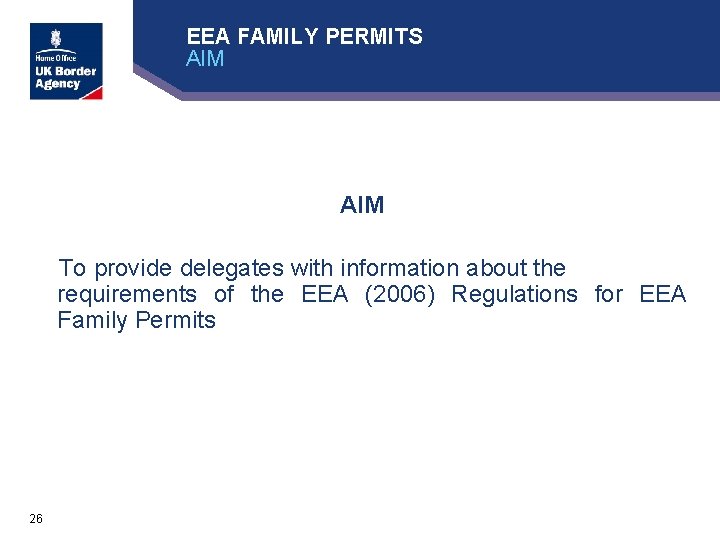 Home Office
UK Border
Agency

EEA FAMILY PERMITS
AIM

AIM

To provide delegates with information about the requirements of the EEA (2006) Regulations for EEA Family Permits

26